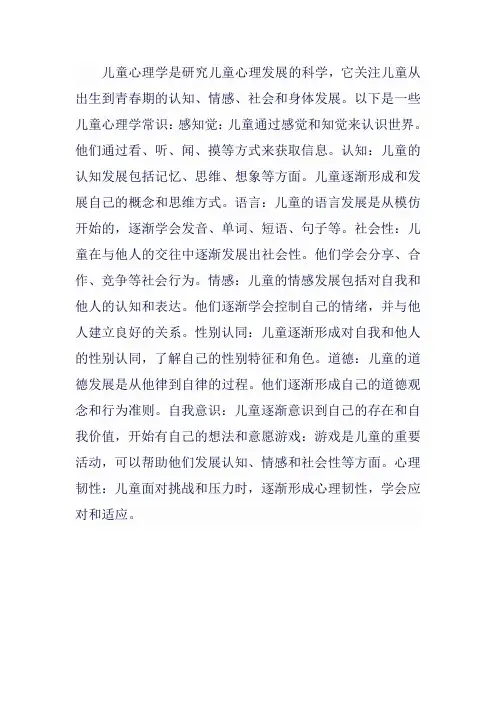 儿童心理学是研究儿童心理发展的科学，它关注儿童从出生到青春期的认知、情感、社会和身体发展。以下是一些儿童心理学常识：感知觉：儿童通过感觉和知觉来认识世界。他们通过看、听、闻、摸等方式来获取信息。认知：儿童的认知发展包括记忆、思维、想象等方面。儿童逐渐形成和发展自己的概念和思维方式。语言：儿童的语言发展是从模仿开始的，逐渐学会发音、单词、短语、句子等。社会性：儿童在与他人的交往中逐渐发展出社会性。他们学会分享、合作、竞争等社会行为。情感：儿童的情感发展包括对自我和他人的认知和表达。他们逐渐学会控制自己的情绪，并与他人建立良好的关系。性别认同：儿童逐渐形成对自我和他人的性别认同，了解自己的性别特征和角色。道德：儿童的道德发展是从他律到自律的过程。他们逐渐形成自己的道德观念和行为准则。自我意识：儿童逐渐意识到自己的存在和自我价值，开始有自己的想法和意愿游戏：游戏是儿童的重要活动，可以帮助他们发展认知、情感和社会性等方面。心理韧性：儿童面对挑战和压力时，逐渐形成心理韧性，学会应对和适应。